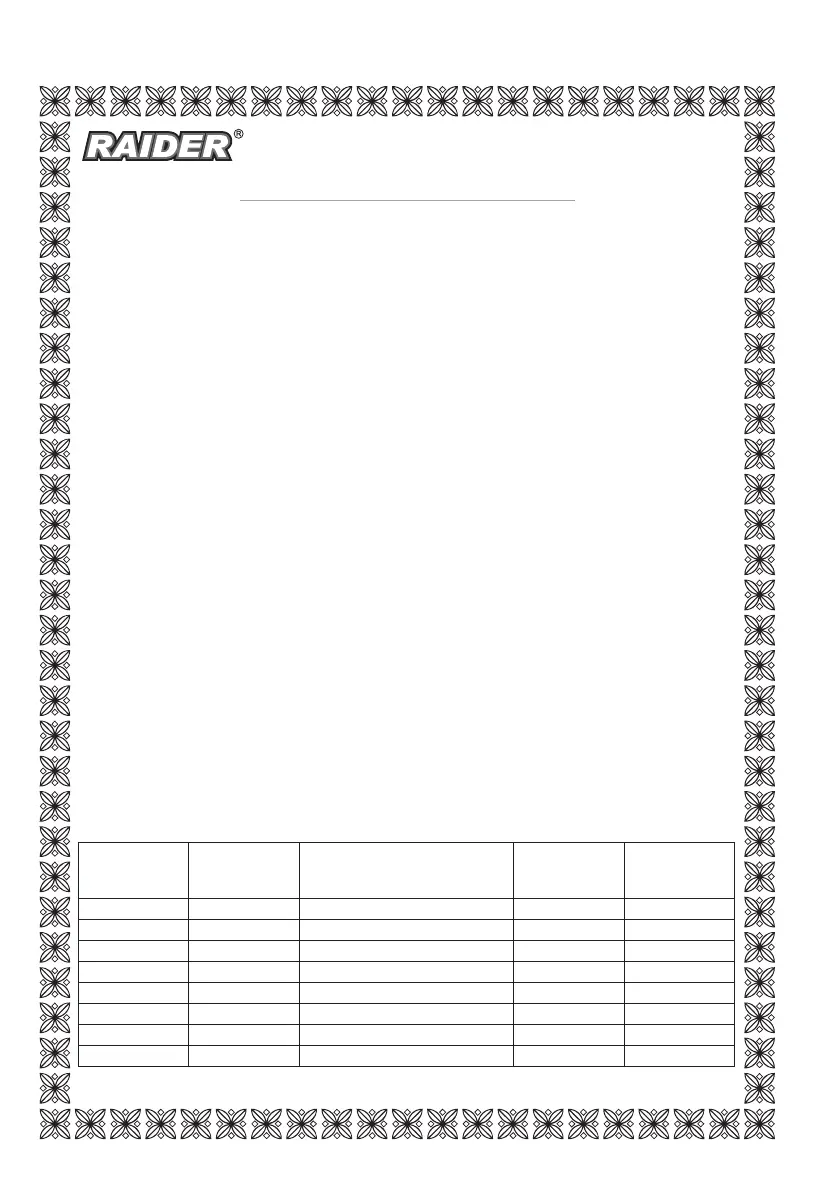 RAIDER®